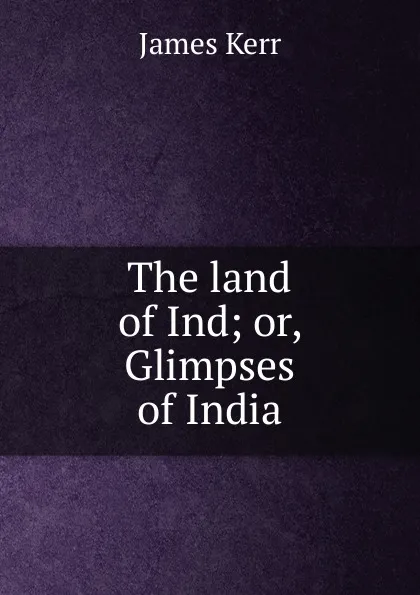 James Kerr

The land of Ind; or, Glimpses of India